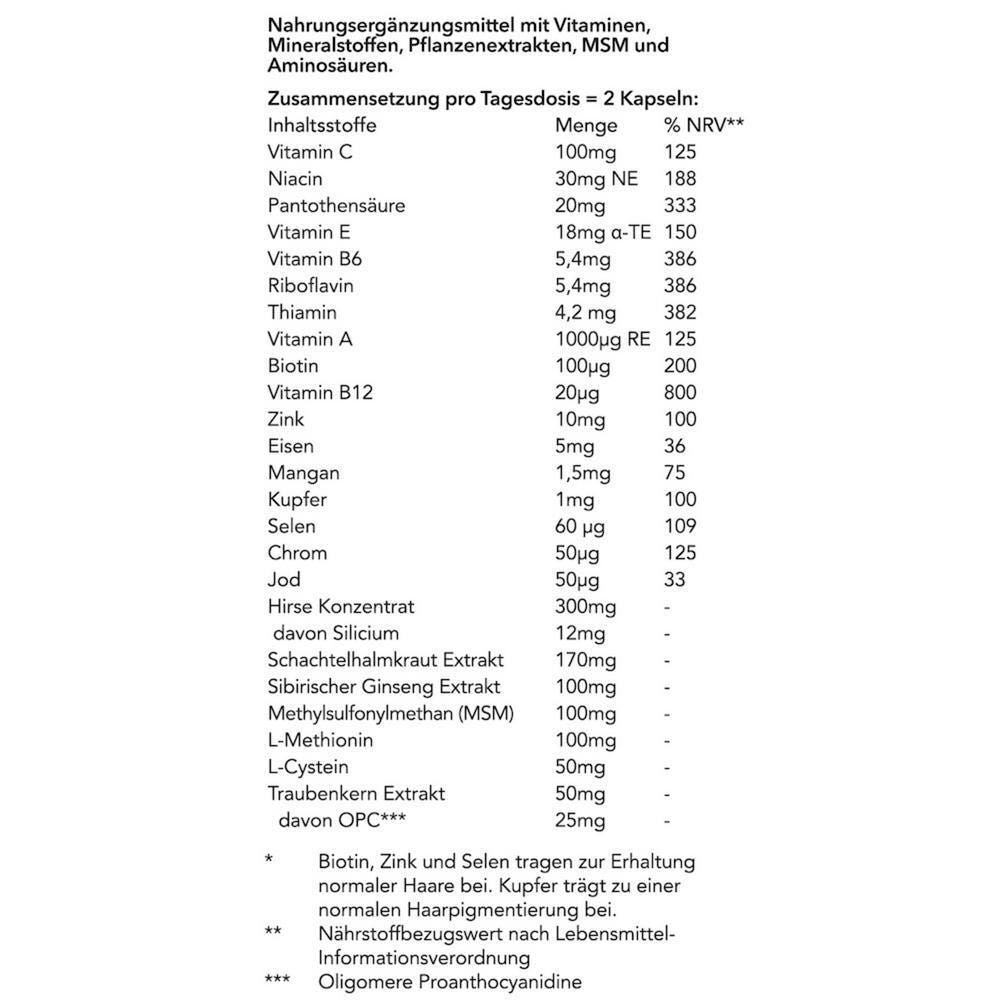 Nahrungsergänzungsmittel mit Vitaminen, Mineralstoffen, Pflanzenextrakten, MSM und Aminosäuren.

Zusammensetzung pro Tagesdosis = 2 Kapseln:

| Inhaltsstoffe | Menge | % NRV** |
|---|---|---|
| Vitamin C | 100mg | 125 |
| Niacin | 30mg NE | 188 |
| Pantothensäure | 20mg | 333 |
| Vitamin E | 18mg α-TE | 150 |
| Vitamin B6 | 5,4mg | 386 |
| Riboflavin | 5,4mg | 386 |
| Thiamin | 4,2 mg | 382 |
| Vitamin A | 1000µg RE | 125 |
| Biotin | 100µg | 200 |
| Vitamin B12 | 20µg | 800 |
| Zink | 10mg | 100 |
| Eisen | 5mg | 36 |
| Mangan | 1,5mg | 75 |
| Kupfer | 1mg | 100 |
| Selen | 60 µg | 109 |
| Chrom | 50µg | 125 |
| Jod | 50µg | 33 |
| Hirse Konzentrat | 300mg | - |
| davon Silicium | 12mg | - |
| Schachtelhalmkraut Extrakt | 170mg | - |
| Sibirischer Ginseng Extrakt | 100mg | - |
| Methylsulfonylmethan (MSM) | 100mg | - |
| L-Methionin | 100mg | - |
| L-Cystein | 50mg | - |
| Traubenkern Extrakt | 50mg | - |
| davon OPC*** | 25mg | - |

* Biotin, Zink und Selen tragen zur Erhaltung normaler Haare bei. Kupfer trägt zu einer normalen Haarpigmentierung bei.
** Nährstoffbezugswert nach Lebensmittel-Informationsverordnung
*** Oligomere Proanthocyanidine